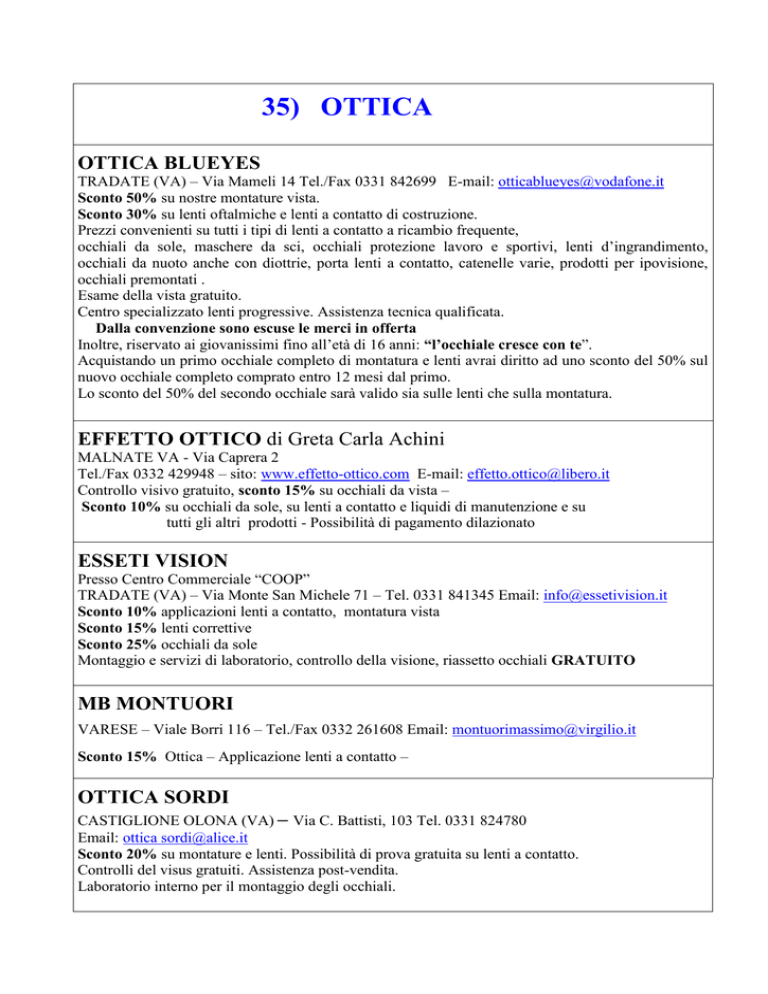 35) OTTICA

OTTICA BLUEYES

TRADATE (VA) – Via Mameli 14 Tel./Fax 0331 842699 E-mail: otticablueyes@vodafone.it
Sconto 50% su nostre montature vista.
Sconto 30% su lenti oftalmiche e lenti a contatto di costruzione.
Prezzi convenienti su tutti i tipi di lenti a contatto a ricambio frequente, occhiali da sole, maschere da sci, occhiali protezione lavoro e sportivi, lenti d'ingrandimento, occhiali da nuoto anche con diottrie, porta lenti a contatto, catenelle varie, prodotti per ipovisione, occhiali premontati .
Esame della vista gratuito.
Centro specializzato lenti progressive. Assistenza tecnica qualificata.
Dalla convenzione sono escuse le merci in offerta
Inoltre, riservato ai giovanissimi fino all'età di 16 anni: "l'occhiale cresce con te".
Acquistando un primo occhiale completo di montatura e lenti avrai diritto ad uno sconto del 50% sul nuovo occhiale completo comprato entro 12 mesi dal primo.
Lo sconto del 50% del secondo occhiale sarà valido sia sulle lenti che sulla montatura.

EFFETTO OTTICO di Greta Carla Achini

MALNATE VA - Via Caprera 2
Tel./Fax 0332 429948 – sito: www.effetto-ottico.com E-mail: effetto.ottico@libero.it
Controllo visivo gratuito, sconto 15% su occhiali da vista –
Sconto 10% su occhiali da sole, su lenti a contatto e liquidi di manutenzione e su tutti gli altri prodotti - Possibilità di pagamento dilazionato

ESSETI VISION

Presso Centro Commerciale "COOP"
TRADATE (VA) – Via Monte San Michele 71 – Tel. 0331 841345 Email: info@essetivision.it
Sconto 10% applicazioni lenti a contatto, montatura vista
Sconto 15% lenti correttive
Sconto 25% occhiali da sole
Montaggio e servizi di laboratorio, controllo della visione, riassetto occhiali GRATUITO

MB MONTUORI

VARESE – Viale Borri 116 – Tel./Fax 0332 261608 Email: montuorimassimo@virgilio.it

Sconto 15% Ottica – Applicazione lenti a contatto –

OTTICA SORDI

CASTIGLIONE OLONA (VA) – Via C. Battisti, 103 Tel. 0331 824780
Email: ottica sordi@alice.it
Sconto 20% su montature e lenti. Possibilità di prova gratuita su lenti a contatto.
Controlli del visus gratuiti. Assistenza post-vendita.
Laboratorio interno per il montaggio degli occhiali.